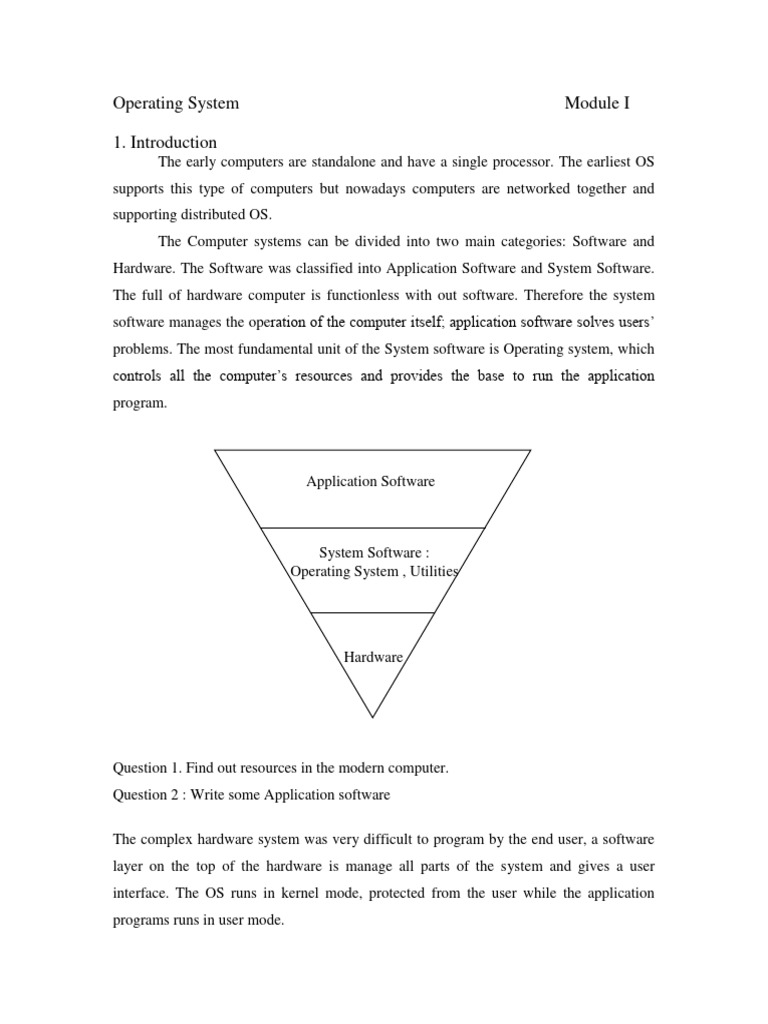 Operating System Module I

1. Introduction

The early computers are standalone and have a single processor. The earliest OS supports this type of computers but nowadays computers are networked together and supporting distributed OS.

The Computer systems can be divided into two main categories: Software and Hardware. The Software was classified into Application Software and System Software. The full of hardware computer is functionless with out software. Therefore the system software manages the operation of the computer itself; application software solves users' problems. The most fundamental unit of the System software is Operating system, which controls all the computer's resources and provides the base to run the application program.

Application Software

System Software :
Operating System , Utilities

Hardware

Question 1. Find out resources in the modern computer.
Question 2 : Write some Application software

The complex hardware system was very difficult to program by the end user, a software layer on the top of the hardware is manage all parts of the system and gives a user interface. The OS runs in kernel mode, protected from the user while the application programs runs in user mode.